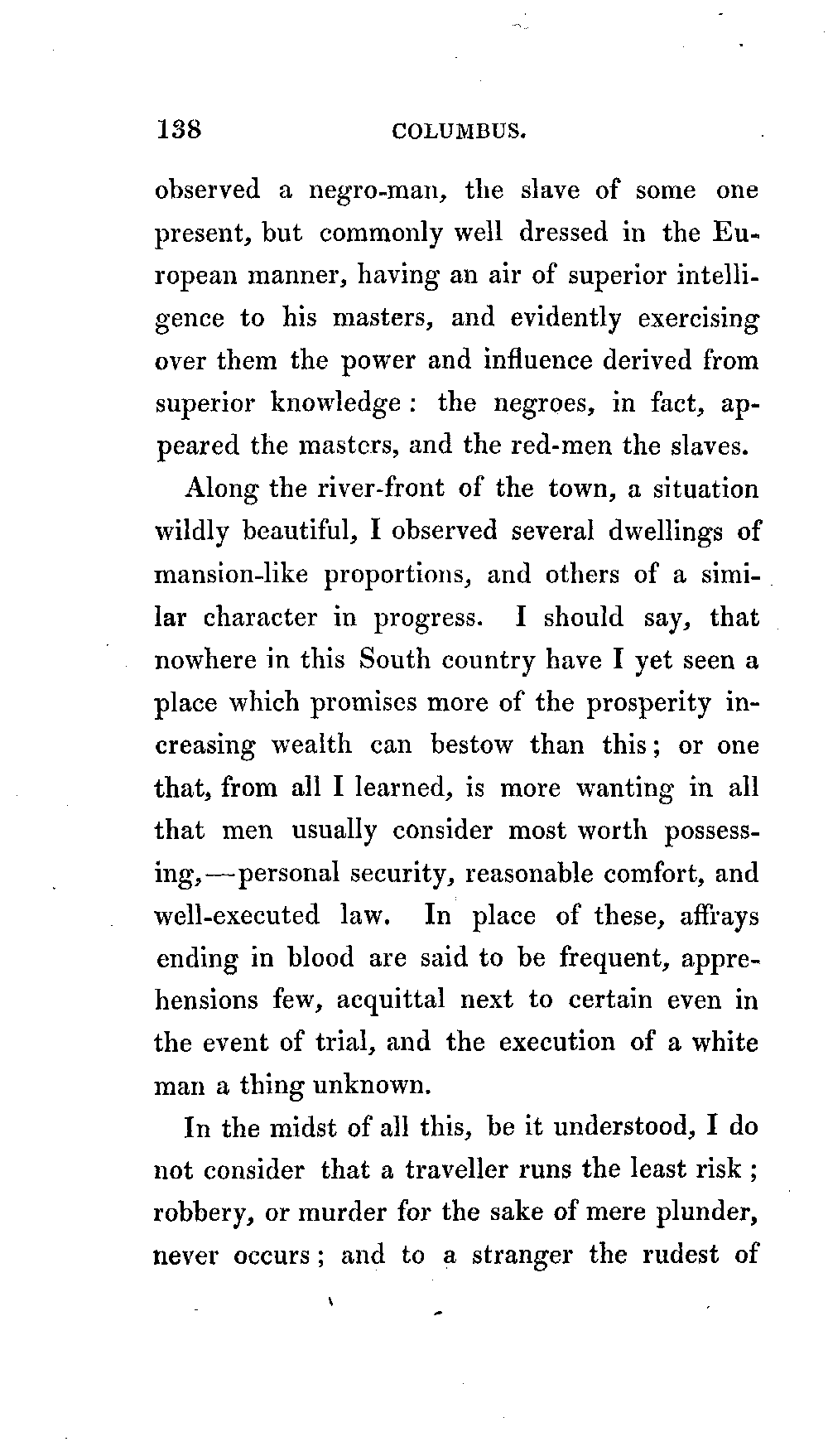 138 COLUMBUS.

observed a negro-man, the slave of some one present, but commonly well dressed in the European manner, having an air of superior intelligence to his masters, and evidently exercising over them the power and influence derived from superior knowledge: the negroes, in fact, appeared the masters, and the red-men the slaves.

Along the river-front of the town, a situation wildly beautiful, I observed several dwellings of mansion-like proportions, and others of a similar character in progress. I should say, that nowhere in this South country have I yet seen a place which promises more of the prosperity increasing wealth can bestow than this; or one that, from all I learned, is more wanting in all that men usually consider most worth possessing,—personal security, reasonable comfort, and well-executed law. In place of these, affrays ending in blood are said to be frequent, apprehensions few, acquittal next to certain even in the event of trial, and the execution of a white man a thing unknown.

In the midst of all this, be it understood, I do not consider that a traveller runs the least risk; robbery, or murder for the sake of mere plunder, never occurs; and to a stranger the rudest of